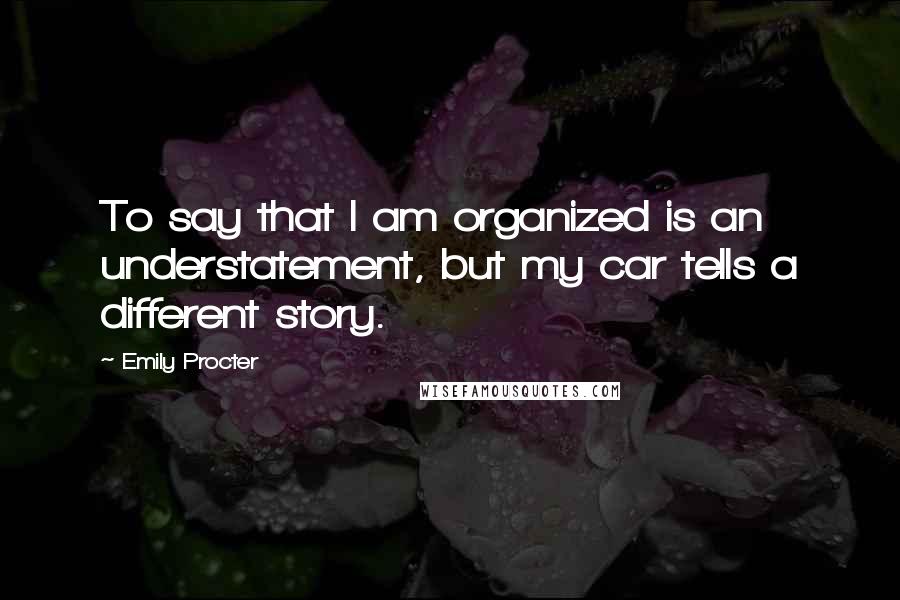 To say that I am organized is an understatement, but my car tells a different story.

~ Emily Procter

WISEFAMOUSQUOTES.COM